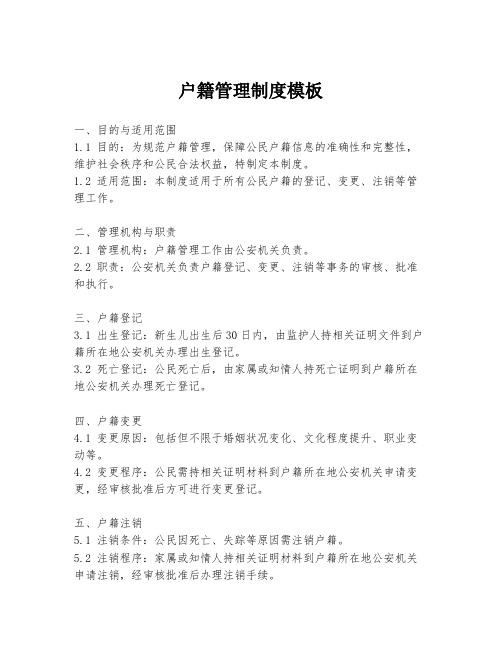 户籍管理制度模板

一、目的与适用范围
1.1 目的：为规范户籍管理，保障公民户籍信息的准确性和完整性，维护社会秩序和公民合法权益，特制定本制度。
1.2 适用范围：本制度适用于所有公民户籍的登记、变更、注销等管理工作。

二、管理机构与职责
2.1 管理机构：户籍管理工作由公安机关负责。
2.2 职责：公安机关负责户籍登记、变更、注销等事务的审核、批准和执行。

三、户籍登记
3.1 出生登记：新生儿出生后30日内，由监护人持相关证明文件到户籍所在地公安机关办理出生登记。
3.2 死亡登记：公民死亡后，由家属或知情人持死亡证明到户籍所在地公安机关办理死亡登记。

四、户籍变更
4.1 变更原因：包括但不限于婚姻状况变化、文化程度提升、职业变动等。
4.2 变更程序：公民需持相关证明材料到户籍所在地公安机关申请变更，经审核批准后方可进行变更登记。

五、户籍注销
5.1 注销条件：公民因死亡、失踪等原因需注销户籍。
5.2 注销程序：家属或知情人持相关证明材料到户籍所在地公安机关申请注销，经审核批准后办理注销手续。